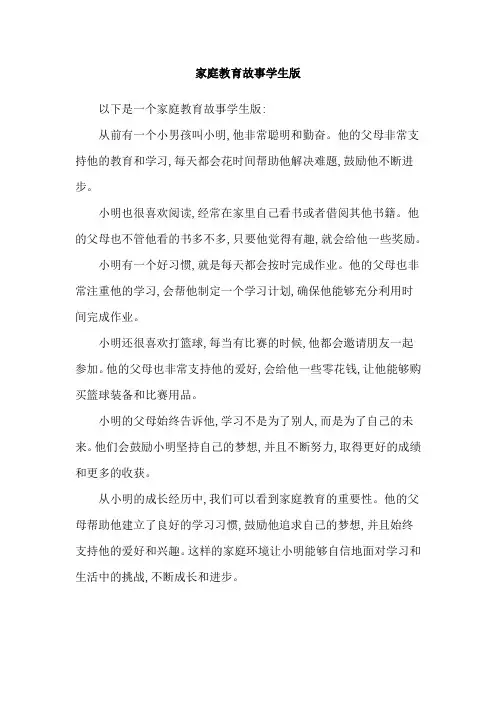 家庭教育故事学生版

以下是一个家庭教育故事学生版:

从前有一个小男孩叫小明,他非常聪明和勤奋。他的父母非常支持他的教育和学习,每天都会花时间帮助他解决难题,鼓励他不断进步。

小明也很喜欢阅读,经常在家里自己看书或者借阅其他书籍。他的父母也不管他看的书多不多,只要他觉得有趣,就会给他一些奖励。

小明有一个好习惯,就是每天都会按时完成作业。他的父母也非常注重他的学习,会帮他制定一个学习计划,确保他能够充分利用时间完成作业。

小明还很喜欢打篮球,每当有比赛的时候,他都会邀请朋友一起参加。他的父母也非常支持他的爱好,会给他一些零花钱,让他能够购买篮球装备和比赛用品。

小明的父母始终告诉他,学习不是为了别人,而是为了自己的未来。他们会鼓励小明坚持自己的梦想,并且不断努力,取得更好的成绩和更多的收获。

从小明的成长经历中,我们可以看到家庭教育的重要性。他的父母帮助他建立了良好的学习习惯,鼓励他追求自己的梦想,并且始终支持他的爱好和兴趣。这样的家庭环境让小明能够自信地面对学习和生活中的挑战,不断成长和进步。